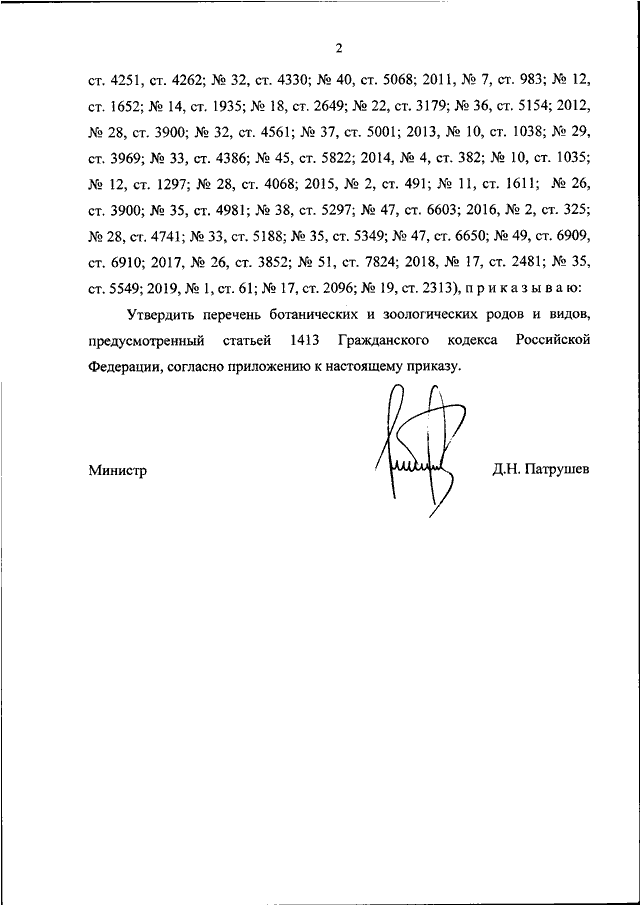 2

ст. 4251, ст. 4262; № 32, ст. 4330; № 40, ст. 5068; 2011, № 7, ст. 983; № 12, ст. 1652; № 14, ст. 1935; № 18, ст. 2649; № 22, ст. 3179; № 36, ст. 5154; 2012, № 28, ст. 3900; № 32, ст. 4561; № 37, ст. 5001; 2013, № 10, ст. 1038; № 29, ст. 3969; № 33, ст. 4386; № 45, ст. 5822; 2014, № 4, ст. 382; № 10, ст. 1035; № 12, ст. 1297; № 28, ст. 4068; 2015, № 2, ст. 491; № 11, ст. 1611; № 26, ст. 3900; № 35, ст. 4981; № 38, ст. 5297; № 47, ст. 6603; 2016, № 2, ст. 325; № 28, ст. 4741; № 33, ст. 5188; № 35, ст. 5349; № 47, ст. 6650; № 49, ст. 6909, ст. 6910; 2017, № 26, ст. 3852; № 51, ст. 7824; 2018, № 17, ст. 2481; № 35, ст. 5549; 2019, № 1, ст. 61; № 17, ст. 2096; № 19, ст. 2313), п р и к а з ы в а ю:

Утвердить перечень ботанических и зоологических родов и видов, предусмотренный статьей 1413 Гражданского кодекса Российской Федерации, согласно приложению к настоящему приказу.

Министр Д.Н. Патрушев